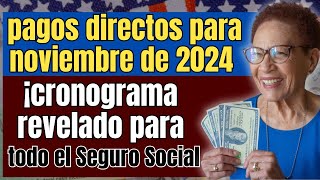 pagos directos para noviembre de 2024

¡cronograma revelado para todo el Seguro Social